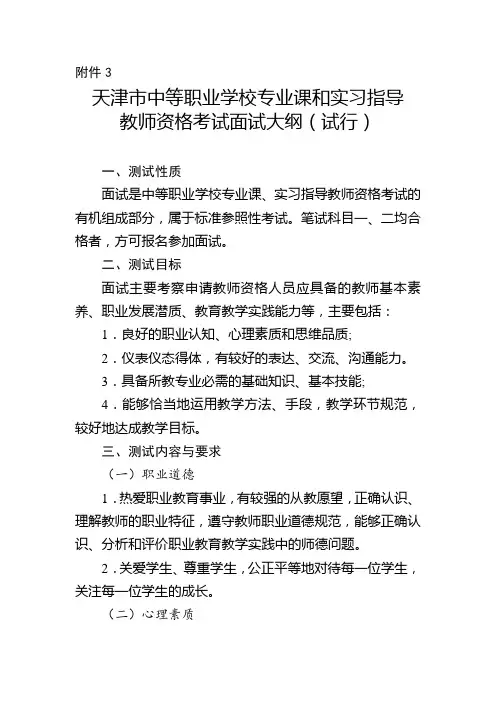 附件 3

天津市中等职业学校专业课和实习指导教师资格考试面试大纲（试行）

一、测试性质

面试是中等职业学校专业课、实习指导教师资格考试的有机组成部分，属于标准参照性考试。笔试科目一、二均合格者，方可报名参加面试。

二、测试目标

面试主要考察申请教师资格人员应具备的教师基本素养、职业发展潜质、教育教学实践能力等，主要包括：

1．良好的职业认知、心理素质和思维品质;

2．仪表仪态得体，有较好的表达、交流、沟通能力。

3．具备所教专业必需的基础知识、基本技能;

4．能够恰当地运用教学方法、手段，教学环节规范，较好地达成教学目标。

三、测试内容与要求

（一）职业道德

1．热爱职业教育事业，有较强的从教愿望，正确认识、理解教师的职业特征，遵守教师职业道德规范，能够正确认识、分析和评价职业教育教学实践中的师德问题。

2．关爱学生、尊重学生，公正平等地对待每一位学生，关注每一位学生的成长。

（二）心理素质